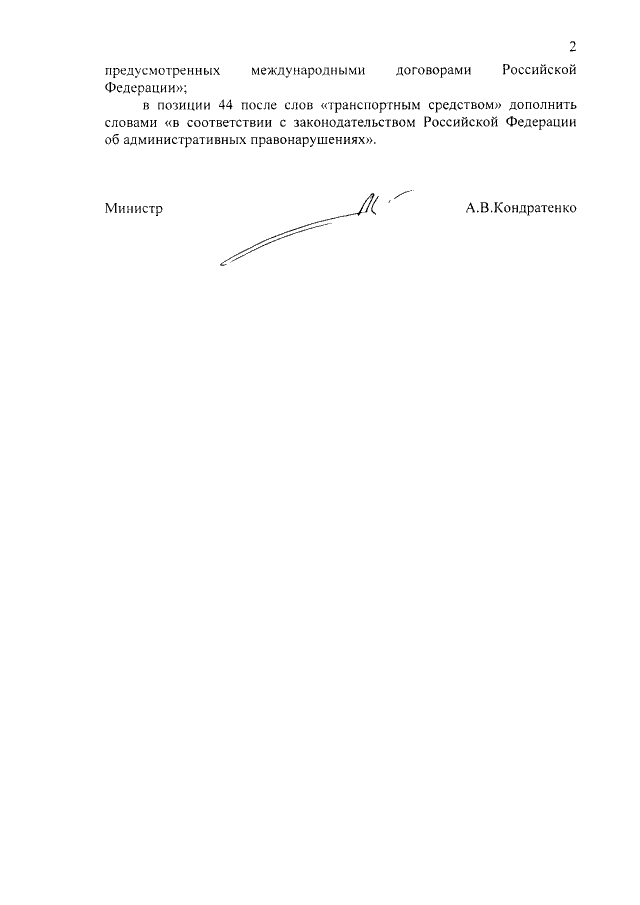 2

предусмотренных международными договорами Российской Федерации»;

в позиции 44 после слов «транспортным средством» дополнить словами «в соответствии с законодательством Российской Федерации об административных правонарушениях».

Министр А.В.Кондратенко